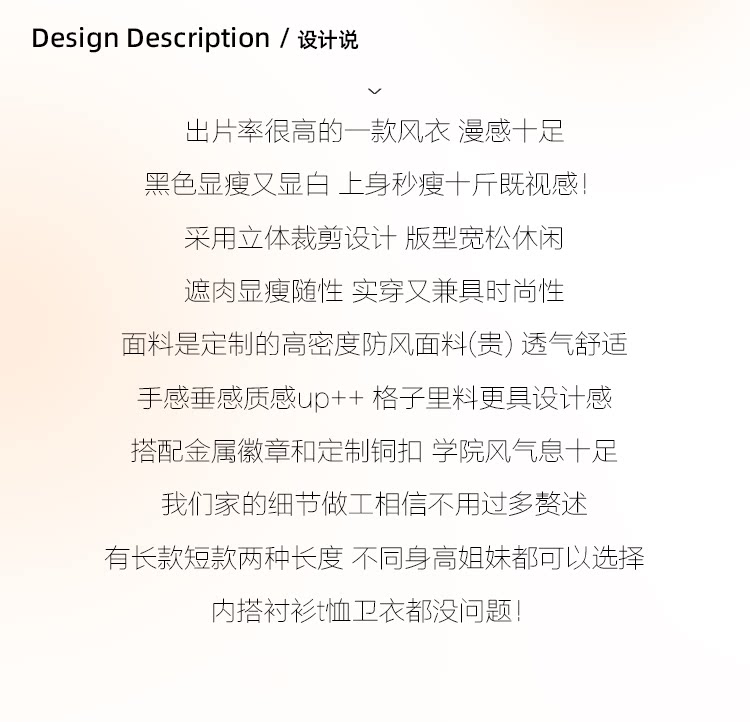 Design Description / 设计说

出片率很高的一款风衣 漫感十足

黑色显瘦又显白 上身秒瘦十斤既视感!

采用立体裁剪设计 版型宽松休闲

遮肉显瘦随性 实穿又兼具时尚性

面料是定制的高密度防风面料(贵) 透气舒适

手感垂感质感up++ 格子里料更具设计感

搭配金属徽章和定制铜扣 学院风气息十足

我们家的细节做工相信不用过多赘述

有长款短款两种长度 不同身高姐妹都可以选择

内搭衬衫t恤卫衣都没问题!